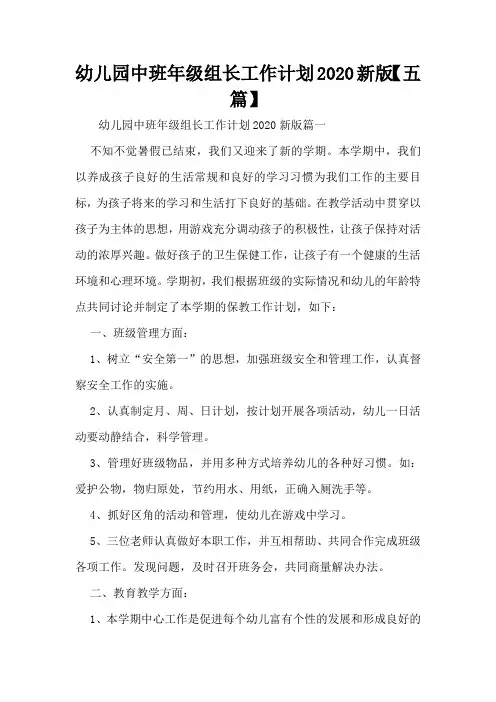 幼儿园中班年级组长工作计划2020新版【五篇】

幼儿园中班年级组长工作计划2020新版篇一

不知不觉暑假已结束，我们又迎来了新的学期。本学期中，我们以养成孩子良好的生活常规和良好的学习习惯为我们工作的主要目标，为孩子将来的学习和生活打下良好的基础。在教学活动中贯穿以孩子为主体的思想，用游戏充分调动孩子的积极性，让孩子保持对活动的浓厚兴趣。做好孩子的卫生保健工作，让孩子有一个健康的生活环境和心理环境。学期初，我们根据班级的实际情况和幼儿的年龄特点共同讨论并制定了本学期的保教工作计划，如下：

一、班级管理方面：

1、树立“安全第一”的思想，加强班级安全和管理工作，认真督察安全工作的实施。

2、认真制定月、周、日计划，按计划开展各项活动，幼儿一日活动要动静结合，科学管理。

3、管理好班级物品，并用多种方式培养幼儿的各种好习惯。如：爱护公物，物归原处，节约用水、用纸，正确入厕洗手等。

4、抓好区角的活动和管理，使幼儿在游戏中学习。

5、三位老师认真做好本职工作，并互相帮助、共同合作完成班级各项工作。发现问题，及时召开班务会，共同商量解决办法。

二、教育教学方面：

1、本学期中心工作是促进每个幼儿富有个性的发展和形成良好的